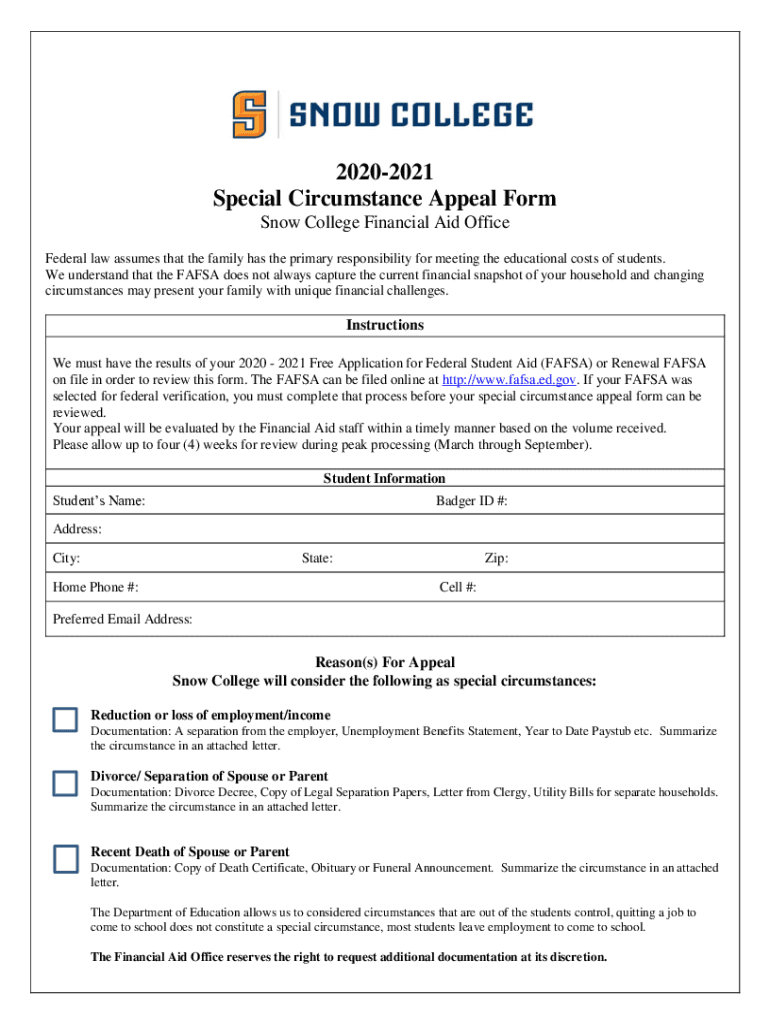 S SNOW COLLEGE

2020-2021
Special Circumstance Appeal Form
Snow College Financial Aid Office

Federal law assumes that the family has the primary responsibility for meeting the educational costs of students. We understand that the FAFSA does not always capture the current financial snapshot of your household and changing circumstances may present your family with unique financial challenges.

Instructions

We must have the results of your 2020 - 2021 Free Application for Federal Student Aid (FAFSA) or Renewal FAFSA on file in order to review this form. The FAFSA can be filed online at http://www.fafsa.ed.gov. If your FAFSA was selected for federal verification, you must complete that process before your special circumstance appeal form can be reviewed.
Your appeal will be evaluated by the Financial Aid staff within a timely manner based on the volume received. Please allow up to four (4) weeks for review during peak processing (March through September).

Student Information

Student's Name: Badger ID #:

Address:

City: State: Zip:

Home Phone #: Cell #:

Preferred Email Address:

Reason(s) For Appeal
Snow College will consider the following as special circumstances:

Reduction or loss of employment/income
Documentation: A separation from the employer, Unemployment Benefits Statement, Year to Date Paystub etc. Summarize the circumstance in an attached letter.

Divorce/ Separation of Spouse or Parent
Documentation: Divorce Decree, Copy of Legal Separation Papers, Letter from Clergy, Utility Bills for separate households. Summarize the circumstance in an attached letter.

Recent Death of Spouse or Parent
Documentation: Copy of Death Certificate, Obituary or Funeral Announcement. Summarize the circumstance in an attached letter.

The Department of Education allows us to considered circumstances that are out of the students control, quitting a job to come to school does not constitute a special circumstance, most students leave employment to come to school.

The Financial Aid Office reserves the right to request additional documentation at its discretion.